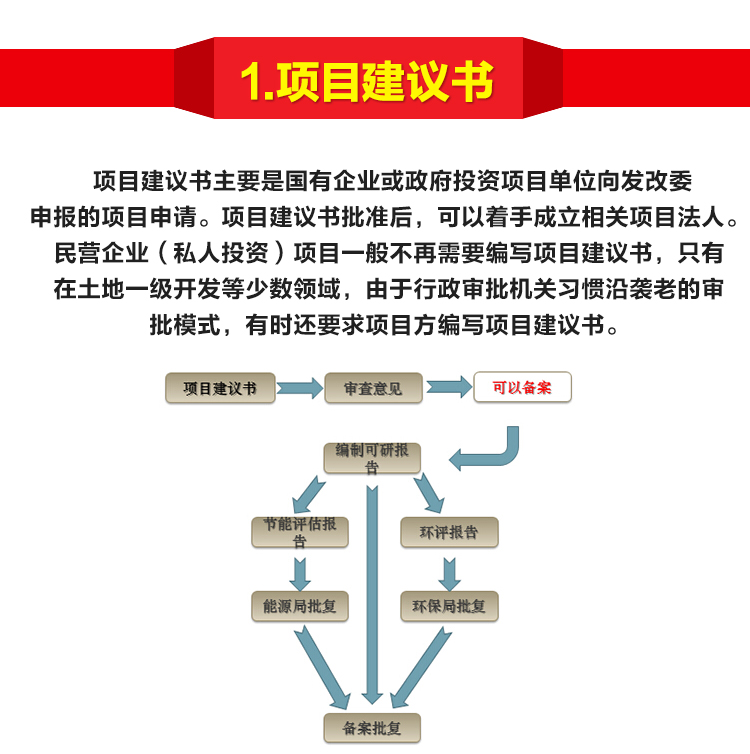 1.项目建议书

项目建议书主要是国有企业或政府投资项目单位向发改委申报的项目申请。项目建议书批准后，可以着手成立相关项目法人。民营企业（私人投资）项目一般不再需要编写项目建议书，只有在土地一级开发等少数领域，由于行政审批机关习惯沿袭老的审批模式，有时还要求项目方编写项目建议书。

项目建议书
审查意见
可以备案
编制可研报告
节能评估报告
环评报告
能源局批复
环保局批复
备案批复